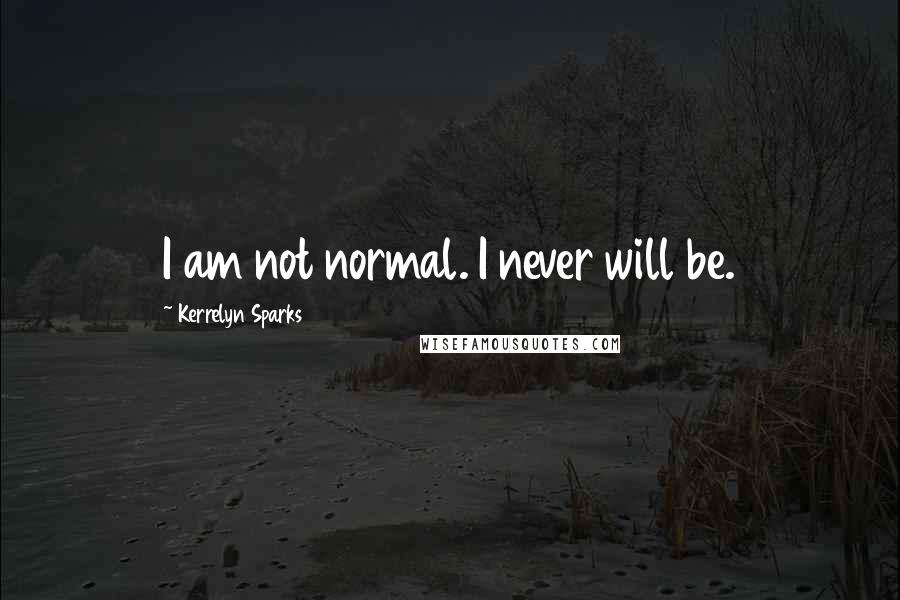 I am not normal. I never will be.

~ Kerrelyn Sparks

WISEFAMOUSQUOTES.COM